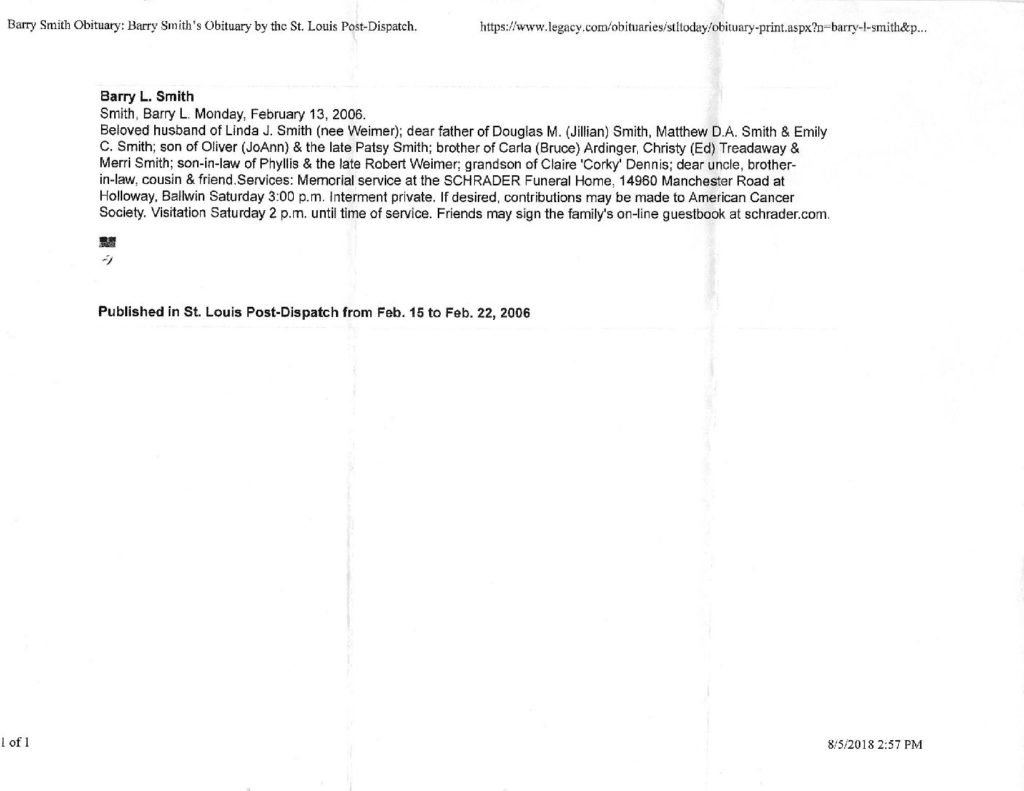 Barry Smith Obituary: Barry Smith's Obituary by the St. Louis Post-Dispatch.

https://www.legacy.com/obituaries/stltoday/obituary-print.aspx?n=barry-l-smith&p...

Barry L. Smith

Smith, Barry L. Monday, February 13, 2006.

Beloved husband of Linda J. Smith (nee Weimer); dear father of Douglas M. (Jillian) Smith, Matthew D.A. Smith & Emily C. Smith; son of Oliver (JoAnn) & the late Patsy Smith; brother of Carla (Bruce) Ardinger, Christy (Ed) Treadaway & Merri Smith; son-in-law of Phyllis & the late Robert Weimer; grandson of Claire 'Corky' Dennis; dear uncle, brother-in-law, cousin & friend.Services: Memorial service at the SCHRADER Funeral Home, 14960 Manchester Road at Holloway, Ballwin Saturday 3:00 p.m. Interment private. If desired, contributions may be made to American Cancer Society. Visitation Saturday 2 p.m. until time of service. Friends may sign the family's on-line guestbook at schrader.com.

Published in St. Louis Post-Dispatch from Feb. 15 to Feb. 22, 2006

1 of 1

8/5/2018 2:57 PM